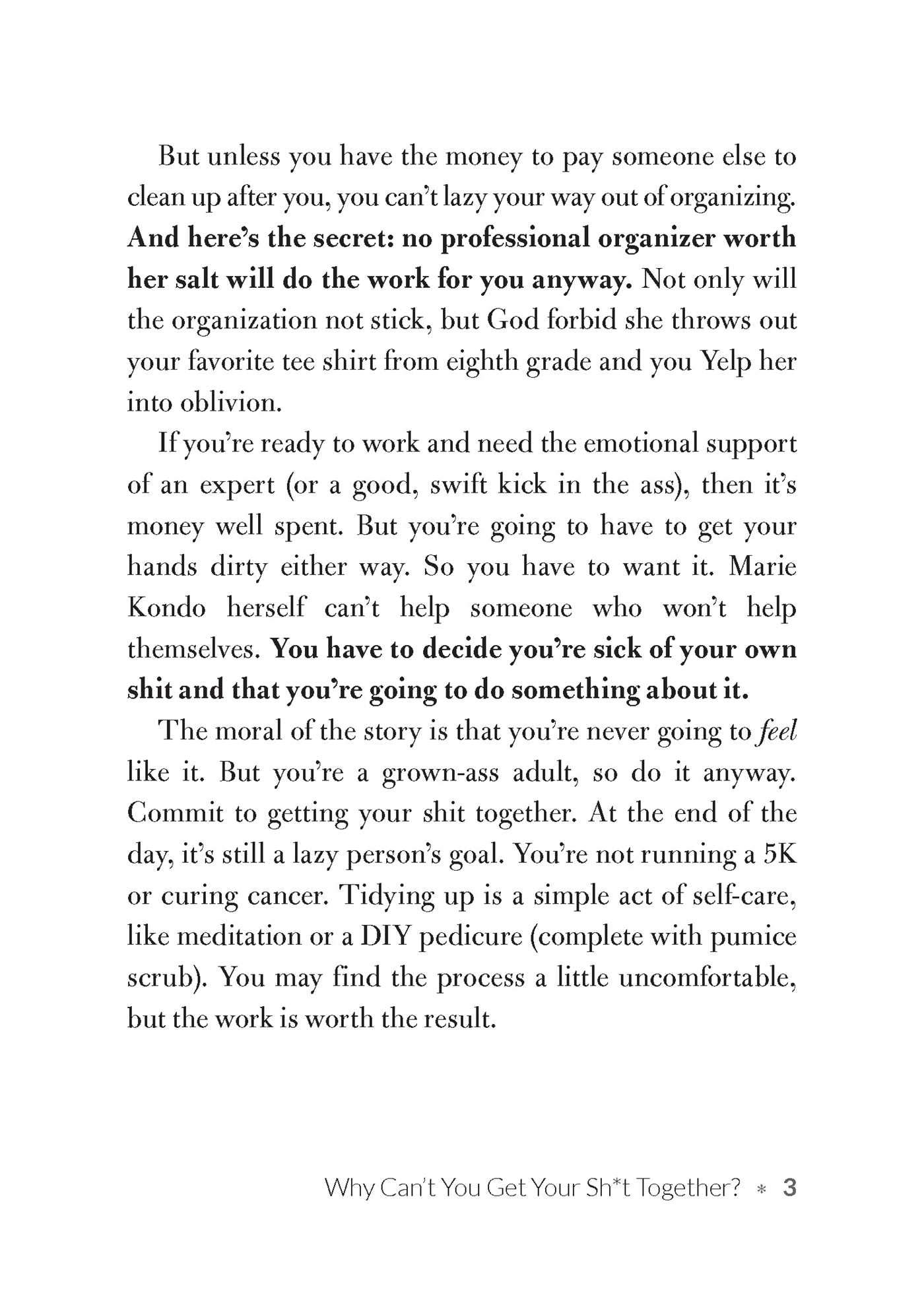 But unless you have the money to pay someone else to clean up after you, you can't lazy your way out of organizing. And here's the secret: no professional organizer worth her salt will do the work for you anyway. Not only will the organization not stick, but God forbid she throws out your favorite tee shirt from eighth grade and you Yelp her into oblivion.

If you're ready to work and need the emotional support of an expert (or a good, swift kick in the ass), then it's money well spent. But you're going to have to get your hands dirty either way. So you have to want it. Marie Kondo herself can't help someone who won't help themselves. You have to decide you're sick of your own shit and that you're going to do something about it.

The moral of the story is that you're never going to feel like it. But you're a grown-ass adult, so do it anyway. Commit to getting your shit together. At the end of the day, it's still a lazy person's goal. You're not running a 5K or curing cancer. Tidying up is a simple act of self-care, like meditation or a DIY pedicure (complete with pumice scrub). You may find the process a little uncomfortable, but the work is worth the result.

Why Can't You Get Your Sh*t Together? * 3